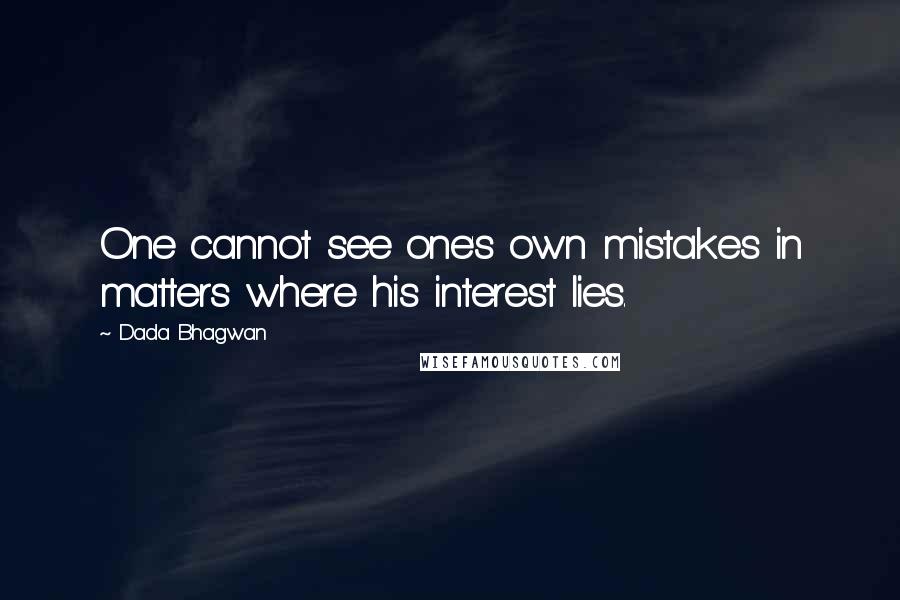 One cannot see one's own mistakes in matters where his interest lies.

~ Dada Bhagwan

WISEFAMOUSQUOTES.COM